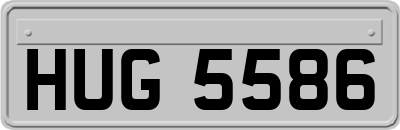 HUG 5586